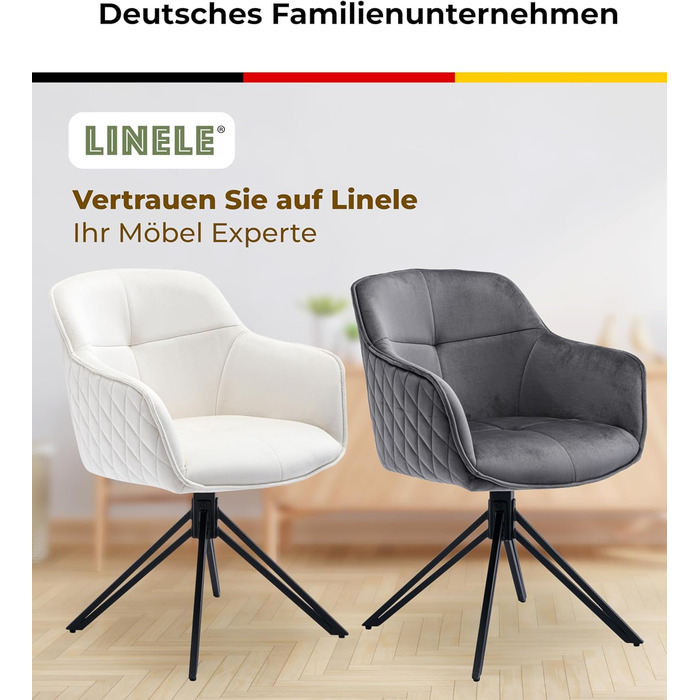 Deutsches Familienunternehmen

LINELE®

Vertrauen Sie auf Linele
Ihr Möbel Experte